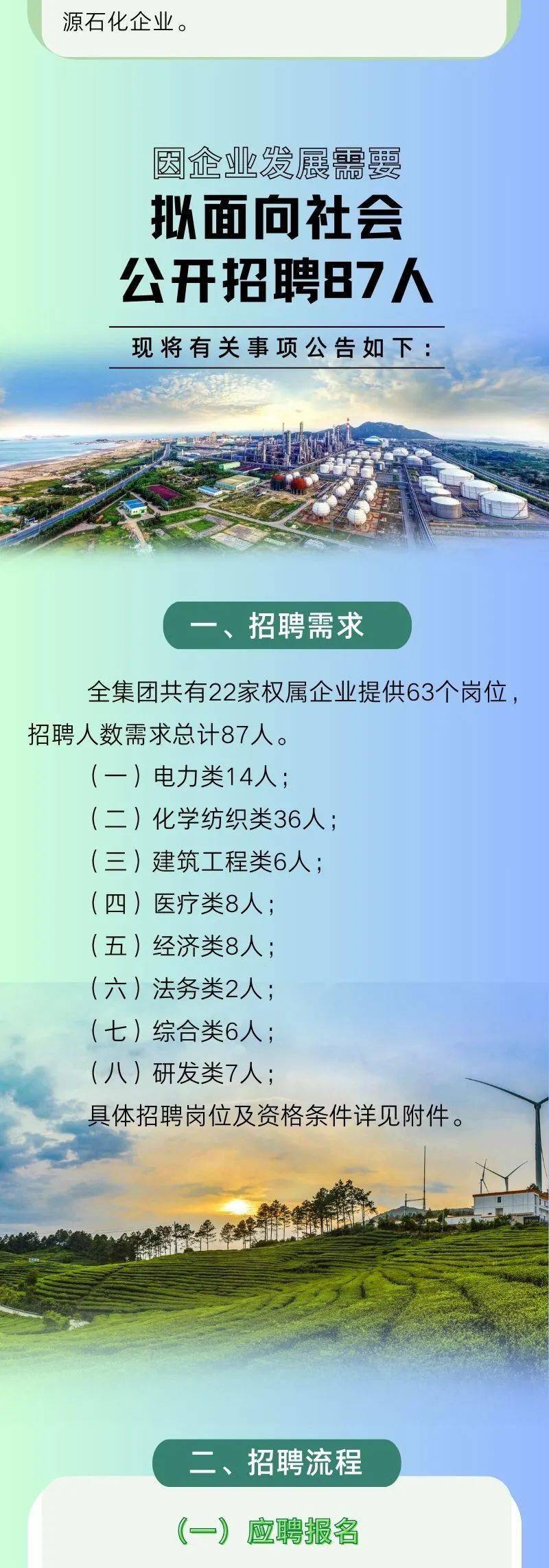 源石化企业。

因企业发展需要
拟面向社会
公开招聘87人

现将有关事项公告如下：

一、招聘需求

全集团共有22家权属企业提供63个岗位，招聘人数需求总计87人。

（一）电力类14人；

（二）化学纺织类36人；

（三）建筑工程类6人；

（四）医疗类8人；

（五）经济类8人；

（六）法务类2人；

（七）综合类6人；

（八）研发类7人；

具体招聘岗位及资格条件详见附件。

二、招聘流程

（一）应聘报名